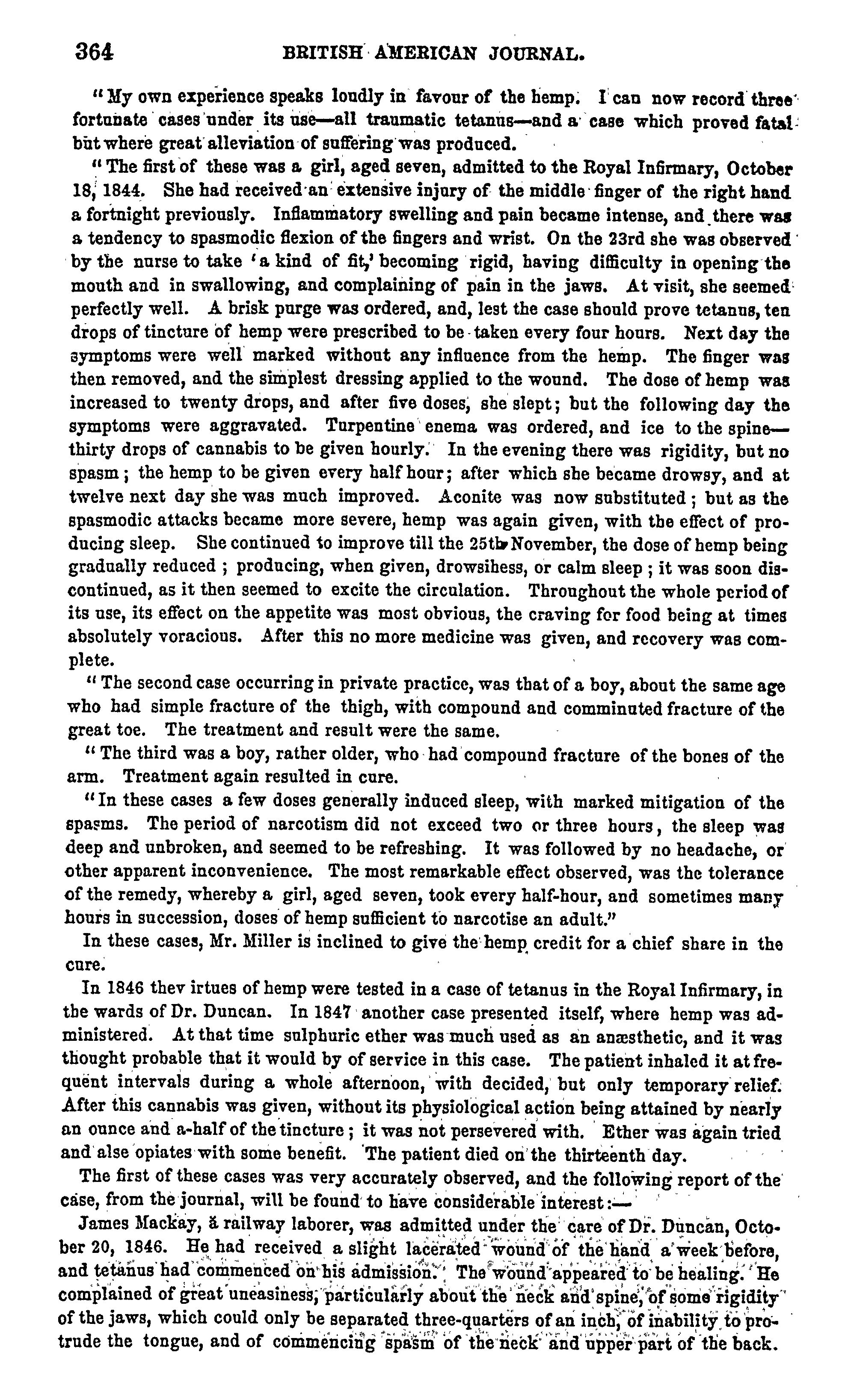 364 BRITISH AMERICAN JOURNAL.

"My own experience speaks loudly in favour of the hemp. I can now record three fortunate cases under its use—all traumatic tetanus—and a case which proved fatal but where great alleviation of suffering was produced.

"The first of these was a girl, aged seven, admitted to the Royal Infirmary, October 18, 1844. She had received an extensive injury of the middle finger of the right hand a fortnight previously. Inflammatory swelling and pain became intense, and there was a tendency to spasmodic flexion of the fingers and wrist. On the 23rd she was observed by the nurse to take 'a kind of fit,' becoming rigid, having difficulty in opening the mouth and in swallowing, and complaining of pain in the jaws. At visit, she seemed perfectly well. A brisk purge was ordered, and, lest the case should prove tetanus, ten drops of tincture of hemp were prescribed to be taken every four hours. Next day the symptoms were well marked without any influence from the hemp. The finger was then removed, and the simplest dressing applied to the wound. The dose of hemp was increased to twenty drops, and after five doses, she slept; but the following day the symptoms were aggravated. Turpentine enema was ordered, and ice to the spine—thirty drops of cannabis to be given hourly. In the evening there was rigidity, but no spasm; the hemp to be given every half hour; after which she became drowsy, and at twelve next day she was much improved. Aconite was now substituted; but as the spasmodic attacks became more severe, hemp was again given, with the effect of producing sleep. She continued to improve till the 25th November, the dose of hemp being gradually reduced; producing, when given, drowsihess, or calm sleep; it was soon discontinued, as it then seemed to excite the circulation. Throughout the whole period of its use, its effect on the appetite was most obvious, the craving for food being at times absolutely voracious. After this no more medicine was given, and recovery was complete.

"The second case occurring in private practice, was that of a boy, about the same age who had simple fracture of the thigh, with compound and comminuted fracture of the great toe. The treatment and result were the same.

"The third was a boy, rather older, who had compound fracture of the bones of the arm. Treatment again resulted in cure.

"In these cases a few doses generally induced sleep, with marked mitigation of the spasms. The period of narcotism did not exceed two or three hours, the sleep was deep and unbroken, and seemed to be refreshing. It was followed by no headache, or other apparent inconvenience. The most remarkable effect observed, was the tolerance of the remedy, whereby a girl, aged seven, took every half-hour, and sometimes many hours in succession, doses of hemp sufficient to narcotise an adult."

In these cases, Mr. Miller is inclined to give the hemp credit for a chief share in the cure.

In 1846 thev irtues of hemp were tested in a case of tetanus in the Royal Infirmary, in the wards of Dr. Duncan. In 1847 another case presented itself, where hemp was administered. At that time sulphuric ether was much used as an anæsthetic, and it was thought probable that it would by of service in this case. The patient inhaled it at frequent intervals during a whole afternoon, with decided, but only temporary relief. After this cannabis was given, without its physiological action being attained by nearly an ounce and a-half of the tincture; it was not persevered with. Ether was again tried and alse opiates with some benefit. The patient died on the thirteenth day.

The first of these cases was very accurately observed, and the following report of the case, from the journal, will be found to have considerable interest:—

James Mackay, a railway laborer, was admitted under the care of Dr. Duncan, October 20, 1846. He had received a slight lacerated wound of the hand a week before, and tetanus had commenced on his admission. The wound appeared to be healing. He complained of great uneasiness, particularly about the neck and spine, of some rigidity of the jaws, which could only be separated three-quarters of an inch, of inability to protrude the tongue, and of commencing spasm of the neck and upper part of the back.